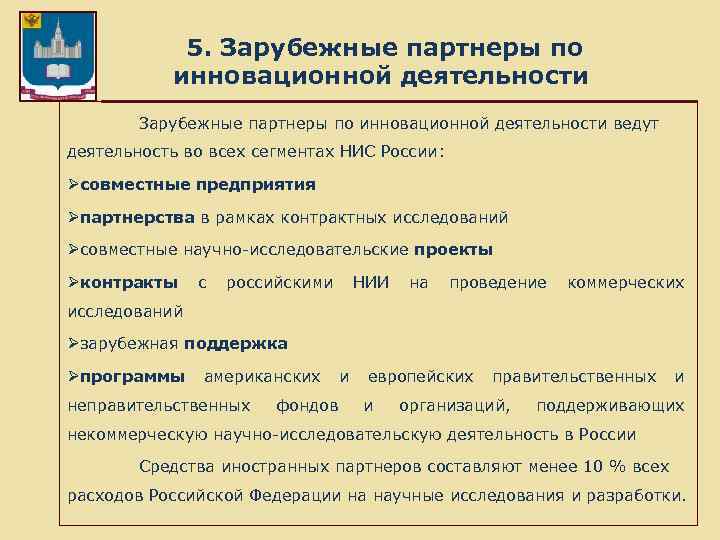 5. Зарубежные партнеры по инновационной деятельности

Зарубежные партнеры по инновационной деятельности ведут деятельность во всех сегментах НИС России:

➢совместные предприятия

➢партнерства в рамках контрактных исследований

➢совместные научно-исследовательские проекты

➢контракты с российскими НИИ на проведение коммерческих исследований

➢зарубежная поддержка

➢программы американских и европейских правительственных и неправительственных фондов и организаций, поддерживающих некоммерческую научно-исследовательскую деятельность в России

Средства иностранных партнеров составляют менее 10 % всех расходов Российской Федерации на научные исследования и разработки.